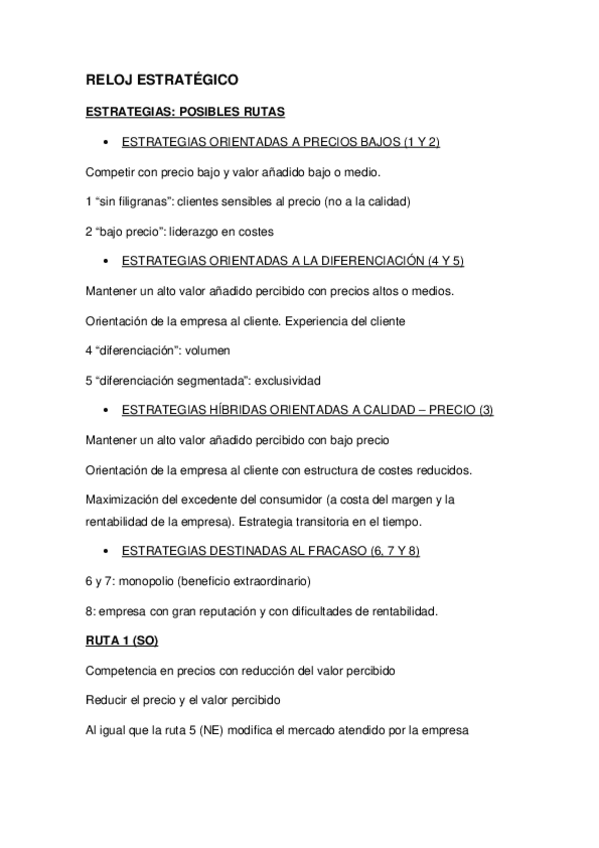 RELOJ ESTRATÉGICO

ESTRATEGIAS: POSIBLES RUTAS

• ESTRATEGIAS ORIENTADAS A PRECIOS BAJOS (1 Y 2)

Competir con precio bajo y valor añadido bajo o medio.

1 “sin filigranas”: clientes sensibles al precio (no a la calidad)

2 “bajo precio”: liderazgo en costes

• ESTRATEGIAS ORIENTADAS A LA DIFERENCIACIÓN (4 Y 5)

Mantener un alto valor añadido percibido con precios altos o medios.

Orientación de la empresa al cliente. Experiencia del cliente

4 “diferenciación”: volumen

5 “diferenciación segmentada”: exclusividad

• ESTRATEGIAS HÍBRIDAS ORIENTADAS A CALIDAD – PRECIO (3)

Mantener un alto valor añadido percibido con bajo precio

Orientación de la empresa al cliente con estructura de costes reducidos.

Maximización del excedente del consumidor (a costa del margen y la rentabilidad de la empresa). Estrategia transitoria en el tiempo.

• ESTRATEGIAS DESTINADAS AL FRACASO (6, 7 Y 8)

6 y 7: monopolio (beneficio extraordinario)

8: empresa con gran reputación y con dificultades de rentabilidad.

RUTA 1 (SO)

Competencia en precios con reducción del valor percibido

Reducir el precio y el valor percibido

Al igual que la ruta 5 (NE) modifica el mercado atendido por la empresa